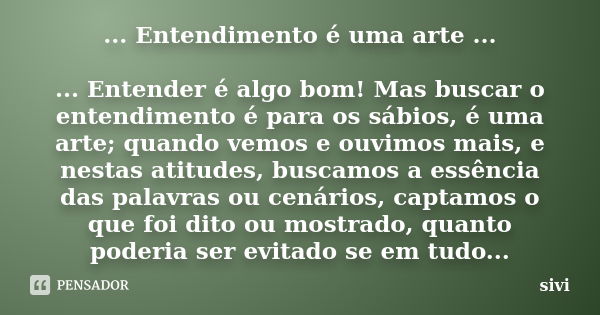 ... Entendimento é uma arte ...

... Entender é algo bom! Mas buscar o entendimento é para os sábios, é uma arte; quando vemos e ouvimos mais, e nestas atitudes, buscamos a essência das palavras ou cenários, captamos o que foi dito ou mostrado, quanto poderia ser evitado se em tudo...

PENSADOR

sivi